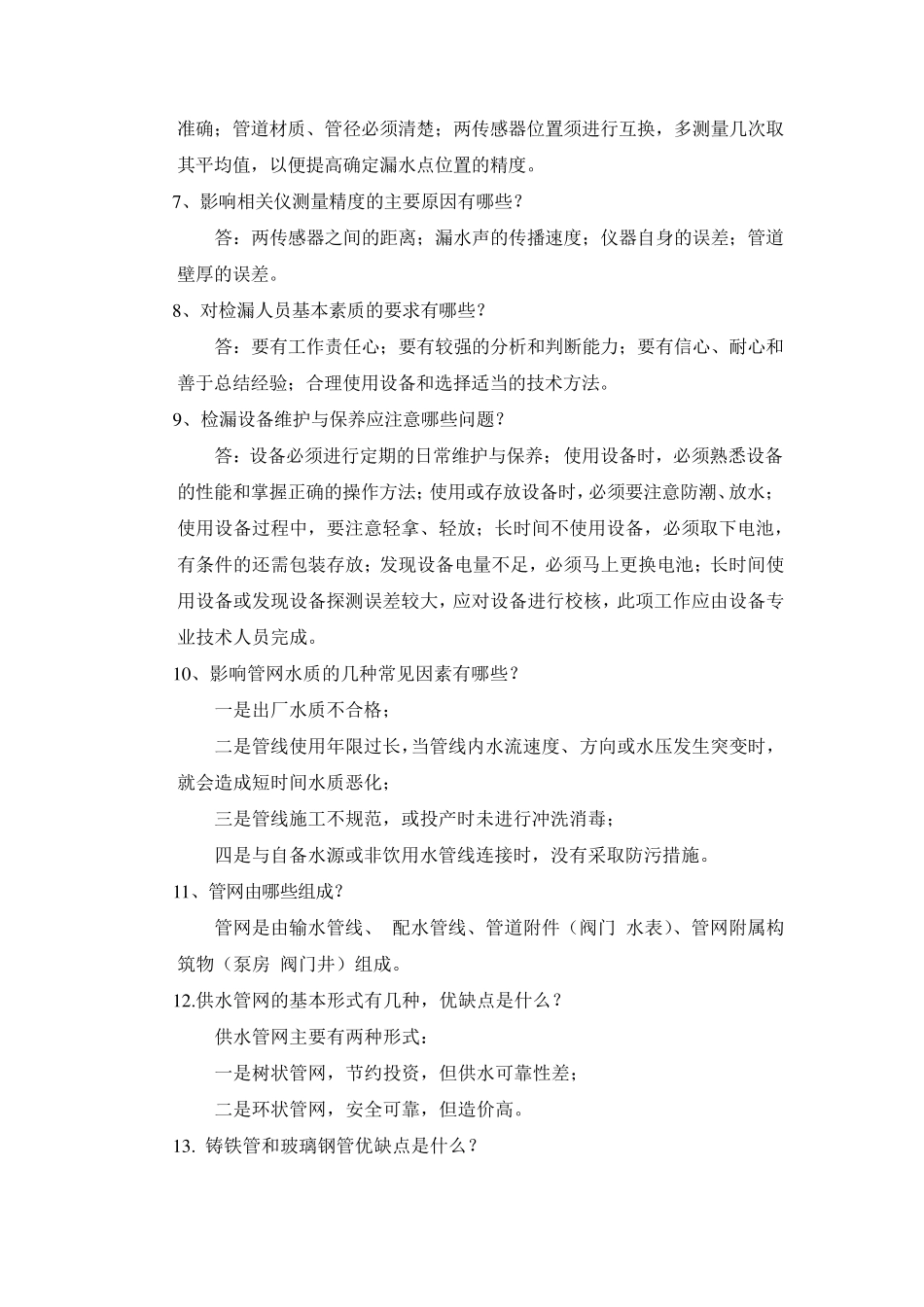 准确；管道材质、管径必须清楚；两传感器位置须进行互换，多测量几次取其平均值，以便提高确定漏水点位置的精度。

7、影响相关仪测量精度的主要原因有哪些？

答：两传感器之间的距离；漏水声的传播速度；仪器自身的误差；管道壁厚的误差。

8、对检漏人员基本素质的要求有哪些？

答：要有工作责任心；要有较强的分析和判断能力；要有信心、耐心和善于总结经验；合理使用设备和选择适当的技术方法。

9、检漏设备维护与保养应注意哪些问题？

答：设备必须进行定期的日常维护与保养；使用设备时，必须熟悉设备的性能和掌握正确的操作方法；使用或存放设备时，必须要注意防潮、放水；使用设备过程中，要注意轻拿、轻放；长时间不使用设备，必须取下电池，有条件的还需包装存放；发现设备电量不足，必须马上更换电池；长时间使用设备或发现设备探测误差较大，应对设备进行校核，此项工作应由设备专业技术人员完成。

10、影响管网水质的几种常见因素有哪些？

一是出厂水质不合格；

二是管线使用年限过长，当管线内水流速度、方向或水压发生突变时，就会造成短时间水质恶化；

三是管线施工不规范，或投产时未进行冲洗消毒；

四是与自备水源或非饮用水管线连接时，没有采取防污措施。

11、管网由哪些组成？

管网是由输水管线、 配水管线、管道附件（阀门 水表）、管网附属构筑物（泵房 阀门井）组成。

12.供水管网的基本形式有几种，优缺点是什么？

供水管网主要有两种形式：

一是树状管网，节约投资，但供水可靠性差；

二是环状管网，安全可靠，但造价高。

13. 铸铁管和玻璃钢管优缺点是什么？